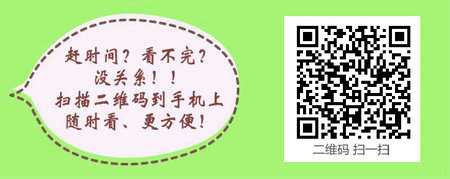 赶时间？看不完？
没关系！！
扫描二维码到手机上
随时看、更方便！

二维码 扫一扫